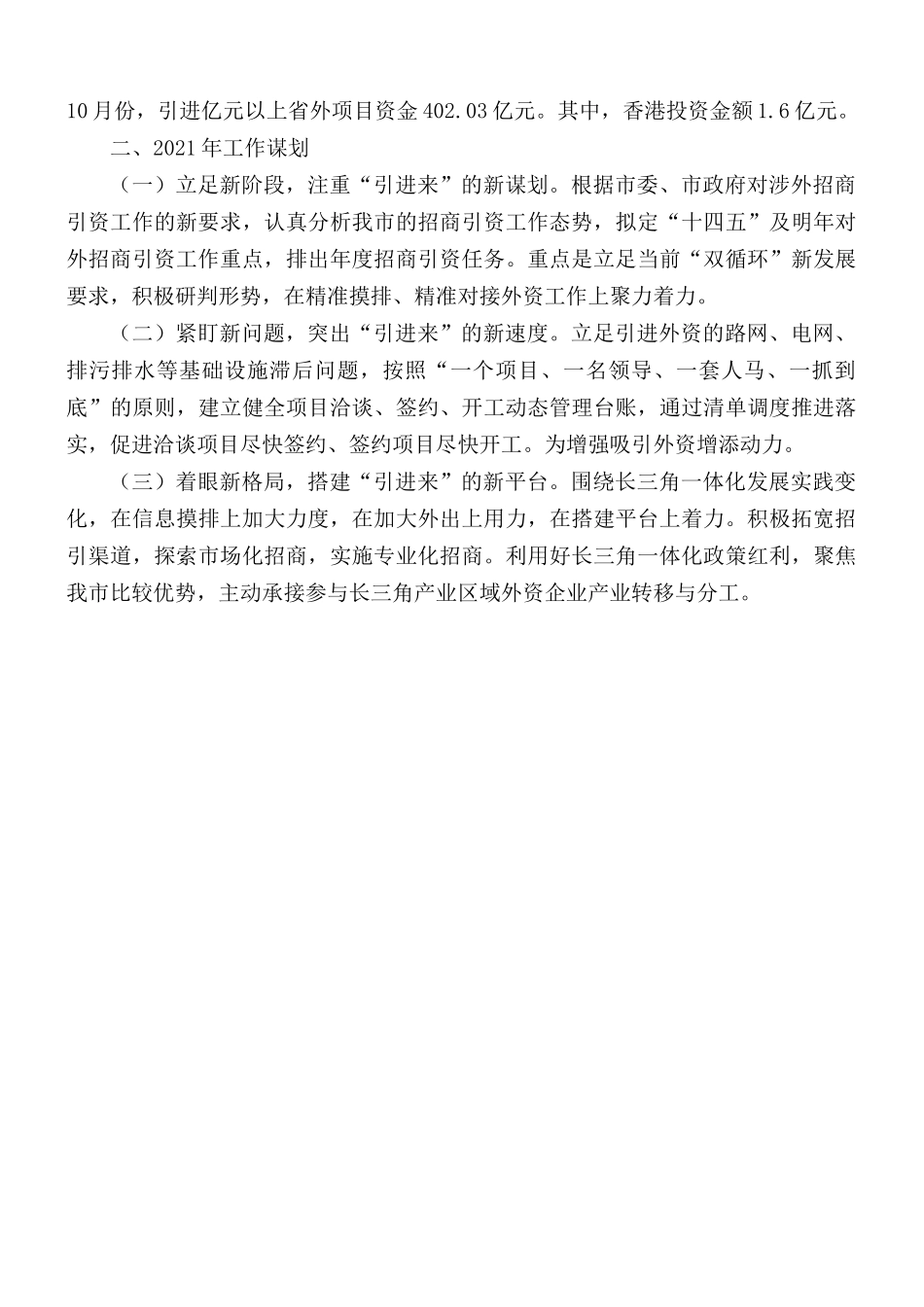 10月份，引进亿元以上省外项目资金402.03亿元。其中，香港投资金额1.6亿元。

二、2021年工作谋划

（一）立足新阶段，注重“引进来”的新谋划。根据市委、市政府对涉外招商引资工作的新要求，认真分析我市的招商引资工作态势，拟定“十四五”及明年对外招商引资工作重点，排出年度招商引资任务。重点是立足当前“双循环”新发展要求，积极研判形势，在精准摸排、精准对接外资工作上聚力着力。

（二）紧盯新问题，突出“引进来”的新速度。立足引进外资的路网、电网、排污排水等基础设施滞后问题，按照“一个项目、一名领导、一套人马、一抓到底”的原则，建立健全项目洽谈、签约、开工动态管理台账，通过清单调度推进落实，促进洽谈项目尽快签约、签约项目尽快开工。为增强吸引外资增添动力。

（三）着眼新格局，搭建“引进来”的新平台。围绕长三角一体化发展实践变化，在信息摸排上加大力度，在加大外出上用力，在搭建平台上着力。积极拓宽招引渠道，探索市场化招商，实施专业化招商。利用好长三角一体化政策红利，聚焦我市比较优势，主动承接参与长三角产业区域外资企业产业转移与分工。